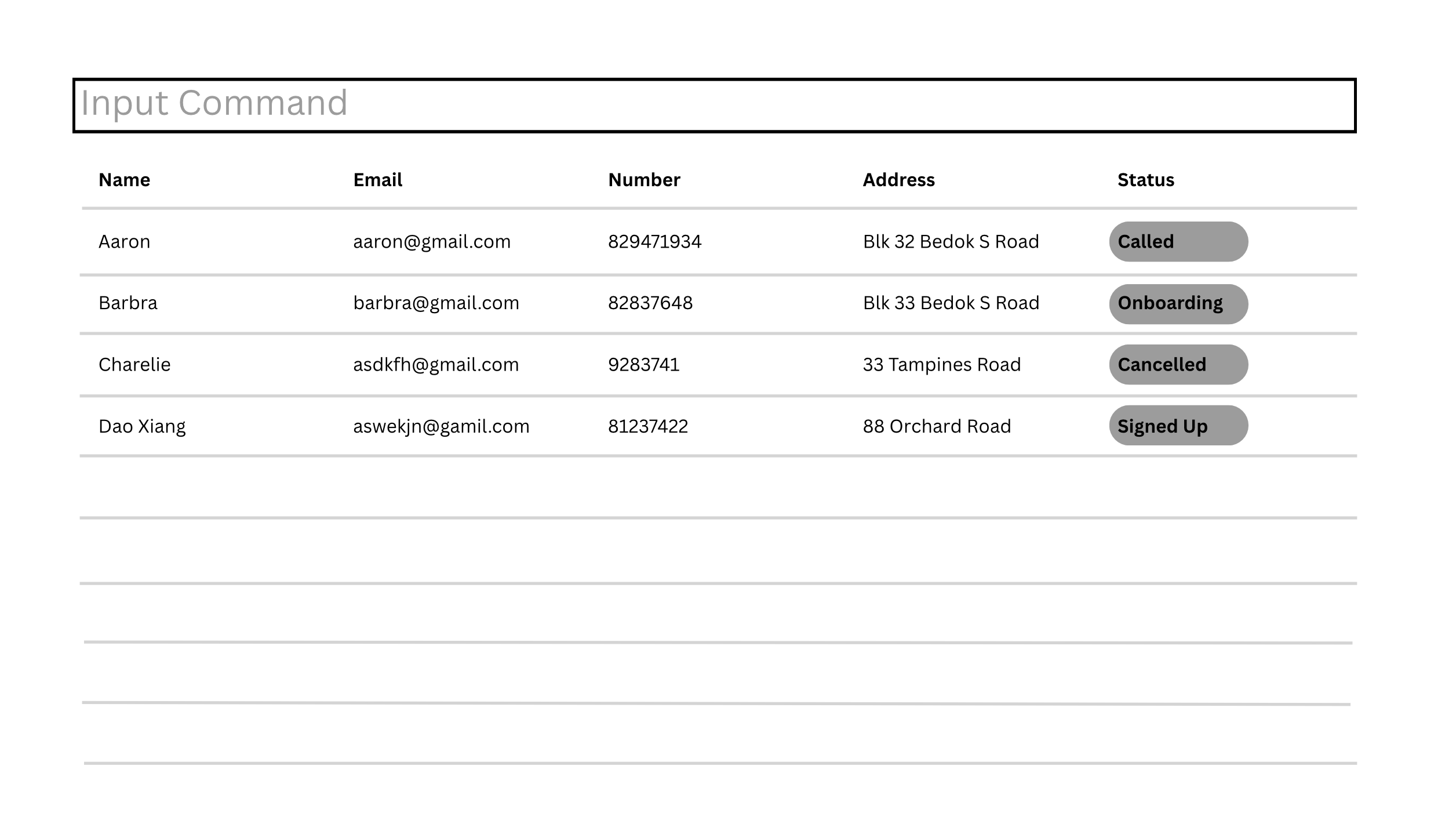 Input Command

| Name | Email | Number | Address | Status |
|---|---|---|---|---|
| Aaron | aaron@gmail.com | 829471934 | Blk 32 Bedok S Road | Called |
| Barbra | barbra@gmail.com | 82837648 | Blk 33 Bedok S Road | Onboarding |
| Charelie | asdkfh@gmail.com | 9283741 | 33 Tampines Road | Cancelled |
| Dao Xiang | aswekjn@gamil.com | 81237422 | 88 Orchard Road | Signed Up |